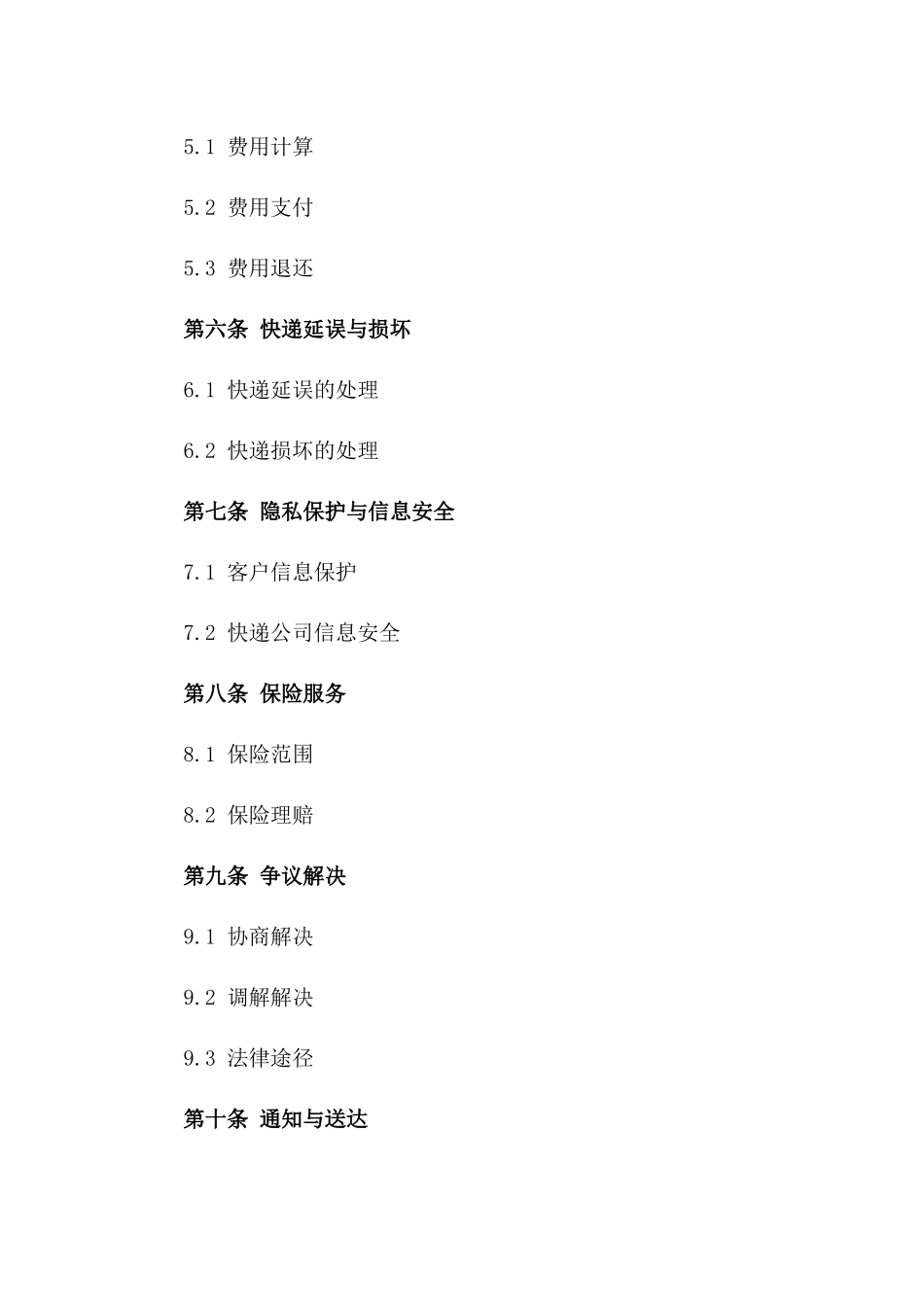 5.1 费用计算

5.2 费用支付

5.3 费用退还

第六条 快递延误与损坏

6.1 快递延误的处理

6.2 快递损坏的处理

第七条 隐私保护与信息安全

7.1 客户信息保护

7.2 快递公司信息安全

第八条 保险服务

8.1 保险范围

8.2 保险理赔

第九条 争议解决

9.1 协商解决

9.2 调解解决

9.3 法律途径

第十条 通知与送达